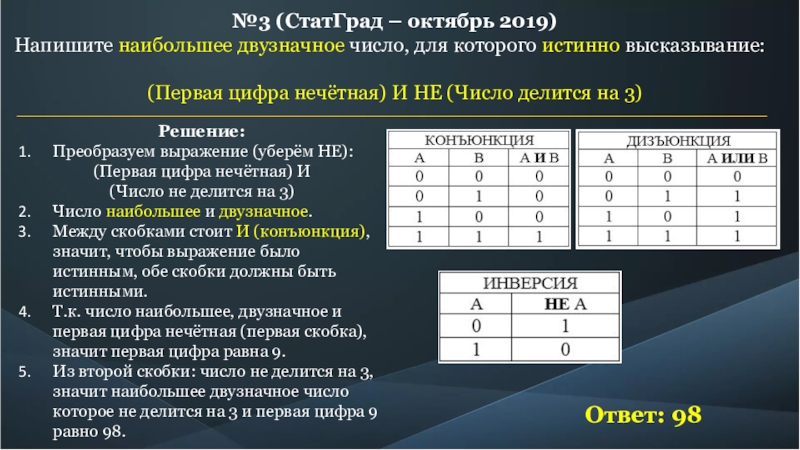 №3 (СтатГрад – октябрь 2019)

Напишите наибольшее двузначное число, для которого истинно высказывание:

(Первая цифра нечётная) И НЕ (Число делится на 3)

Решение:

1. Преобразуем выражение (уберём НЕ): (Первая цифра нечётная) И (Число не делится на 3)
2. Число наибольшее и двузначное.
3. Между скобками стоит И (конъюнкция), значит, чтобы выражение было истинным, обе скобки должны быть истинными.
4. Т.к. число наибольшее, двузначное и первая цифра нечётная (первая скобка), значит первая цифра равна 9.
5. Из второй скобки: число не делится на 3, значит наибольшее двузначное число которое не делится на 3 и первая цифра 9 равно 98.

КОНЪЮНКЦИЯ

| A | B | A И B |
|---|---|---|
| 0 | 0 | 0 |
| 0 | 1 | 0 |
| 1 | 0 | 0 |
| 1 | 1 | 1 |

ДИЗЪЮНКЦИЯ

| A | B | A ИЛИ B |
|---|---|---|
| 0 | 0 | 0 |
| 0 | 1 | 1 |
| 1 | 0 | 1 |
| 1 | 1 | 1 |

ИНВЕРСИЯ

| A | НЕ A |
|---|---|
| 0 | 1 |
| 1 | 0 |

Ответ: 98